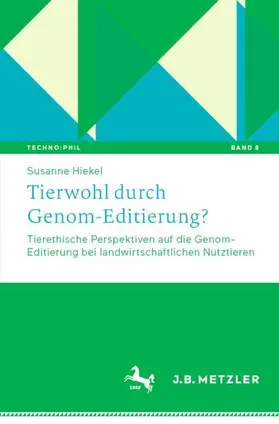 TECHNO:PHIL

BAND 8

Susanne Hiekel

Tierwohl durch Genom-Editierung?

Tierethische Perspektiven auf die Genom-Editierung bei landwirtschaftlichen Nutztieren

1682

J.B. METZLER